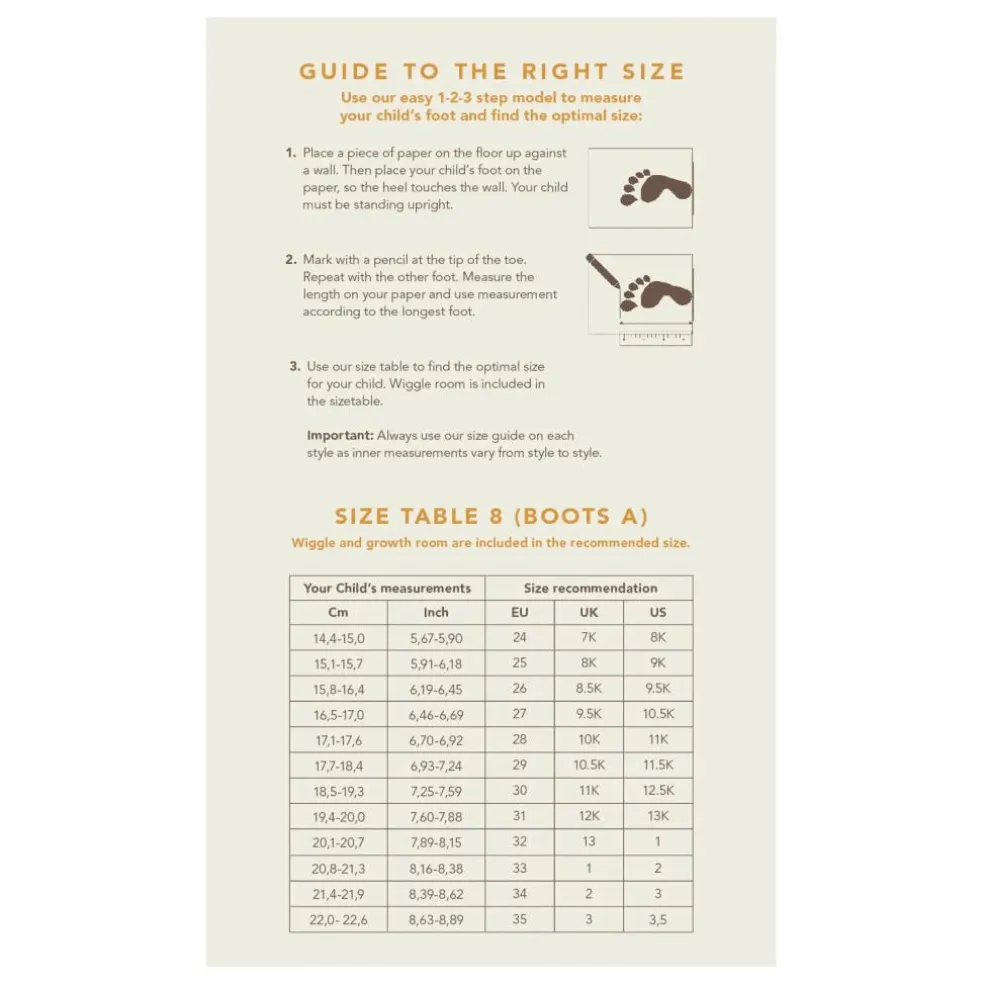 GUIDE TO THE RIGHT SIZE

Use our easy 1-2-3 step model to measure your child's foot and find the optimal size:

1. Place a piece of paper on the floor up against a wall. Then place your child's foot on the paper, so the heel touches the wall. Your child must be standing upright.

2. Mark with a pencil at the tip of the toe. Repeat with the other foot. Measure the length on your paper and use measurement according to the longest foot.

3. Use our size table to find the optimal size for your child. Wiggle room is included in the sizetable.

Important: Always use our size guide on each style as inner measurements vary from style to style.

SIZE TABLE 8 (BOOTS A)

Wiggle and growth room are included in the recommended size.

| Your Child's measurements | | Size recommendation | | |
|---|---|---|---|---|
| Cm | Inch | EU | UK | US |
| 14,4-15,0 | 5,67-5,90 | 24 | 7K | 8K |
| 15,1-15,7 | 5,91-6,18 | 25 | 8K | 9K |
| 15,8-16,4 | 6,19-6,45 | 26 | 8.5K | 9.5K |
| 16,5-17,0 | 6,46-6,69 | 27 | 9.5K | 10.5K |
| 17,1-17,6 | 6,70-6,92 | 28 | 10K | 11K |
| 17,7-18,4 | 6,93-7,24 | 29 | 10.5K | 11.5K |
| 18,5-19,3 | 7,25-7,59 | 30 | 11K | 12.5K |
| 19,4-20,0 | 7,60-7,88 | 31 | 12K | 13K |
| 20,1-20,7 | 7,89-8,15 | 32 | 13 | 1 |
| 20,8-21,3 | 8,16-8,38 | 33 | 1 | 2 |
| 21,4-21,9 | 8,39-8,62 | 34 | 2 | 3 |
| 22,0- 22,6 | 8,63-8,89 | 35 | 3 | 3,5 |